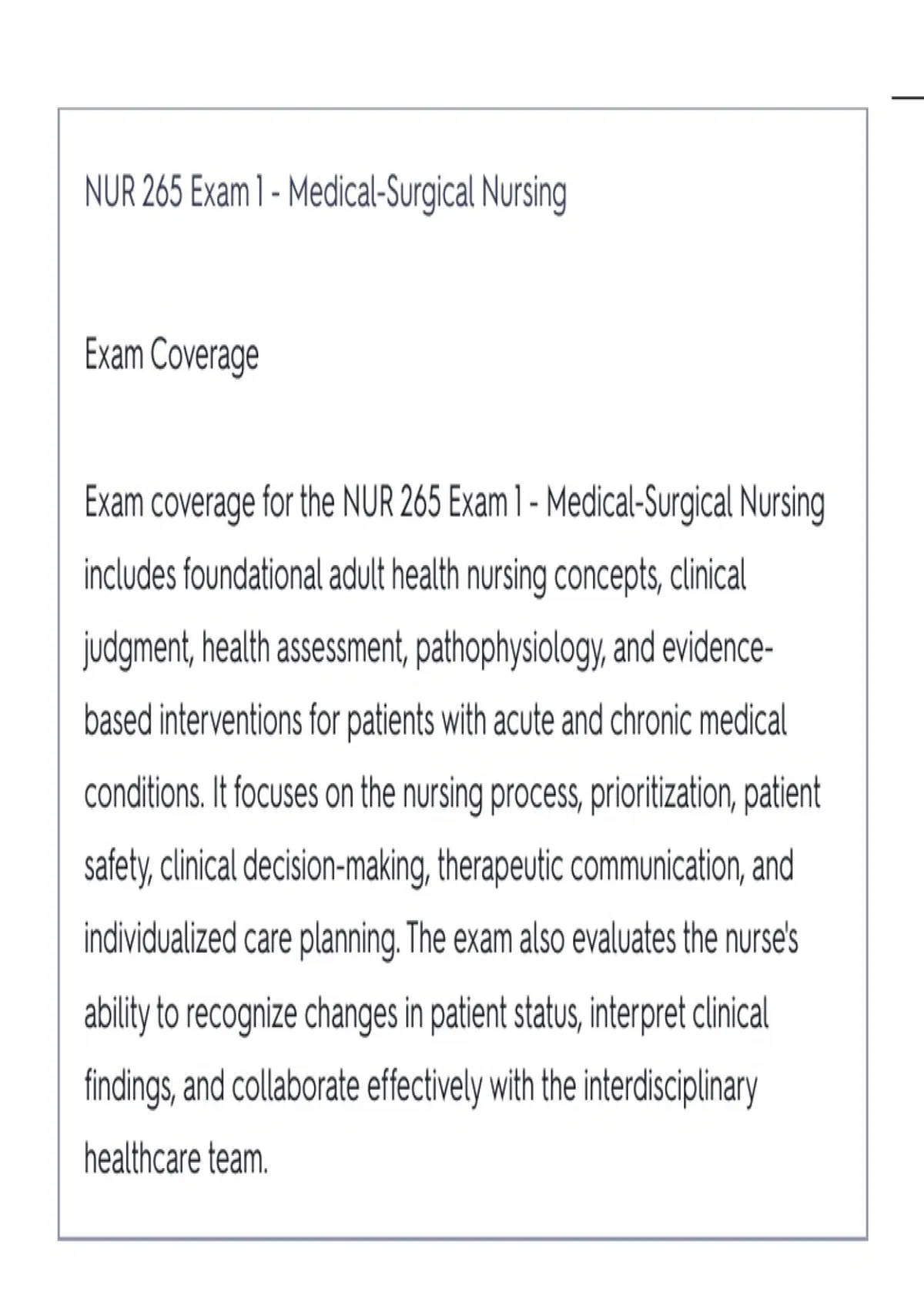 NUR 265 Exam 1 - Medical-Surgical Nursing

Exam Coverage

Exam coverage for the NUR 265 Exam 1 - Medical-Surgical Nursing includes foundational adult health nursing concepts, clinical judgment, health assessment, pathophysiology, and evidence-based interventions for patients with acute and chronic medical conditions. It focuses on the nursing process, prioritization, patient safety, clinical decision-making, therapeutic communication, and individualized care planning. The exam also evaluates the nurse's ability to recognize changes in patient status, interpret clinical findings, and collaborate effectively with the interdisciplinary healthcare team.